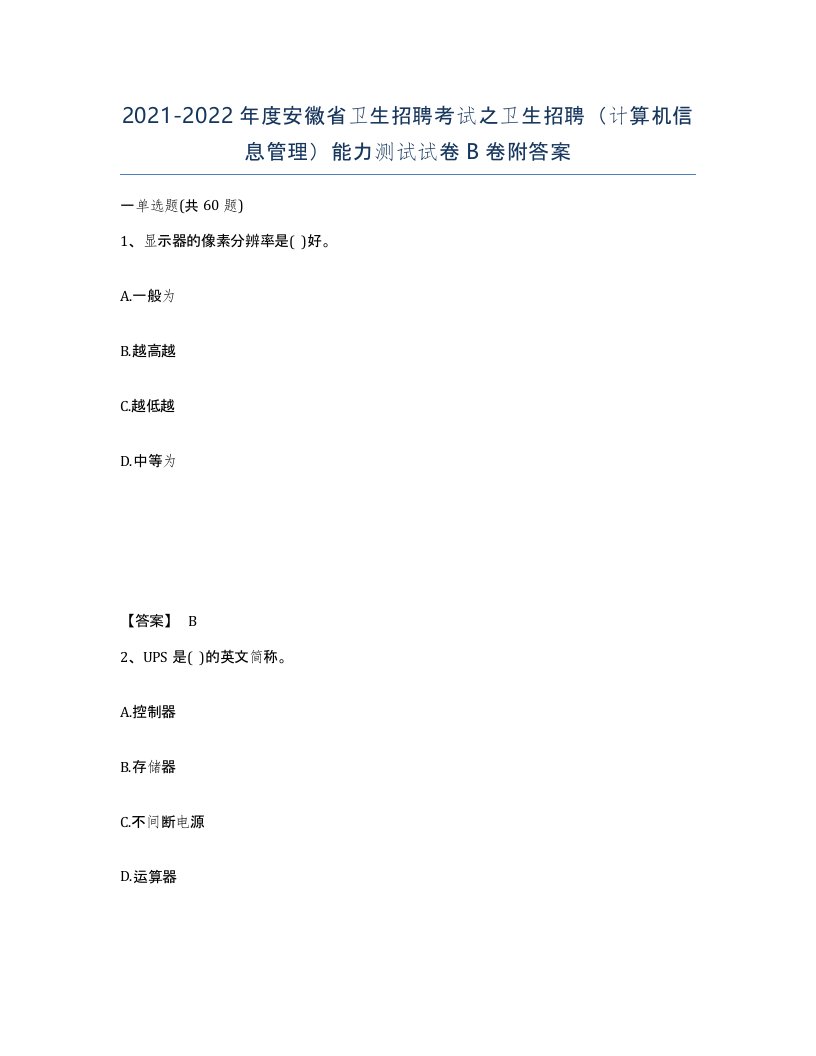 2021-2022年度安徽省卫生招聘考试之卫生招聘（计算机信息管理）能力测试试卷B卷附答案

一单选题(共60题)

1、显示器的像素分辨率是( )好。

A.一般为

B.越高越

C.越低越

D.中等为

【答案】 B

2、UPS是( )的英文简称。

A.控制器

B.存储器

C.不间断电源

D.运算器